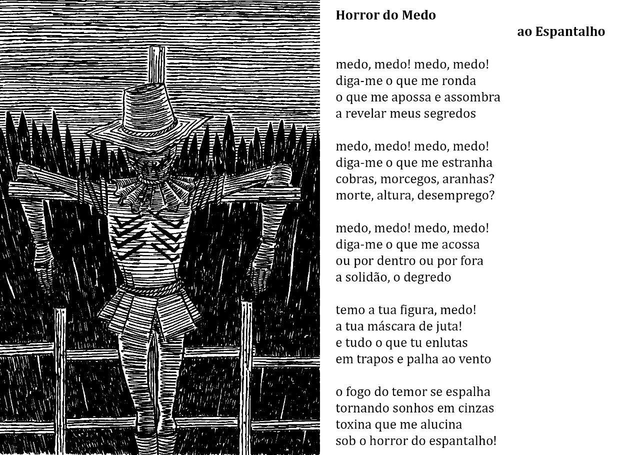 Horror do Medo
ao Espantalho

medo, medo! medo, medo!
diga-me o que me ronda
o que me apossa e assombra
a revelar meus segredos

medo, medo! medo, medo!
diga-me o que me estranha
cobras, morcegos, aranhas?
morte, altura, desemprego?

medo, medo! medo, medo!
diga-me o que me acossa
ou por dentro ou por fora
a solidão, o degredo

temo a tua figura, medo!
a tua máscara de juta!
e tudo o que tu enlutas
em trapos e palha ao vento

o fogo do temor se espalha
tornando sonhos em cinzas
toxina que me alucina
sob o horror do espantalho!